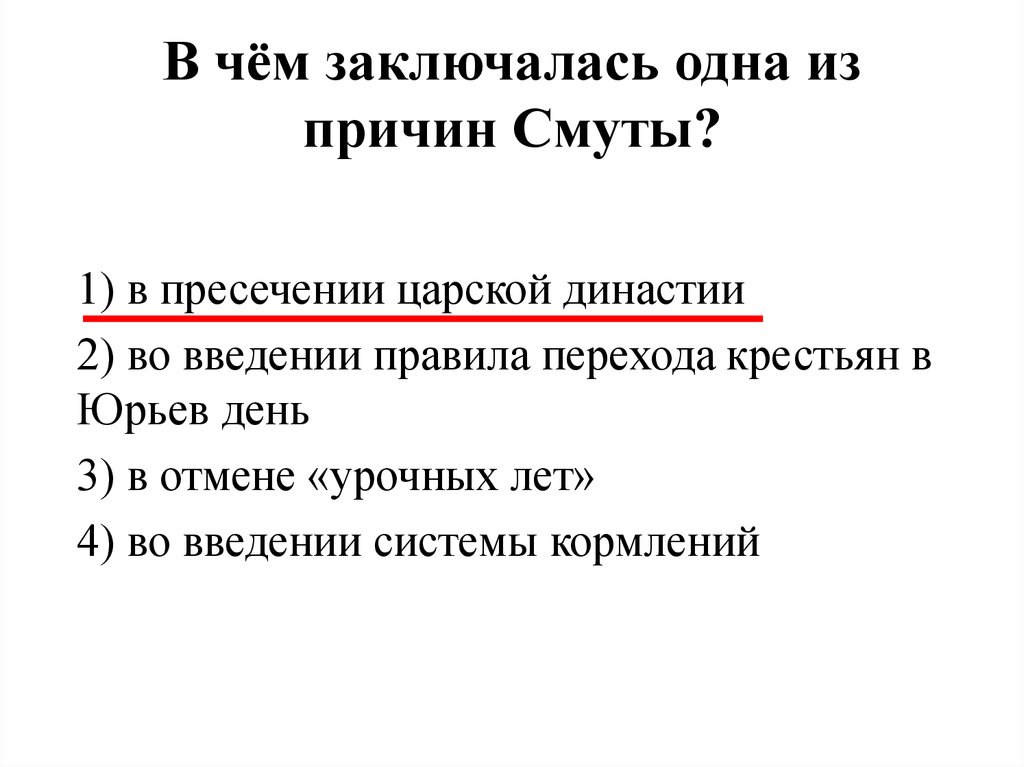 В чём заключалась одна из причин Смуты?

1) в пресечении царской династии

2) во введении правила перехода крестьян в Юрьев день

3) в отмене «урочных лет»

4) во введении системы кормлений